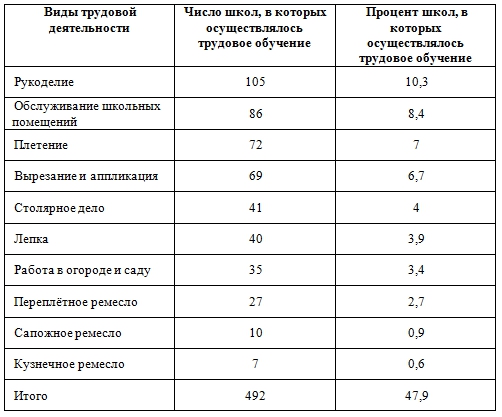 | Виды трудовой деятельности | Число школ, в которых осуществлялось трудовое обучение | Процент школ, в которых осуществлялось трудовое обучение |
|---|---|---|
| Рукоделие | 105 | 10,3 |
| Обслуживание школьных помещений | 86 | 8,4 |
| Плетение | 72 | 7 |
| Вырезание и аппликация | 69 | 6,7 |
| Столярное дело | 41 | 4 |
| Лепка | 40 | 3,9 |
| Работа в огороде и саду | 35 | 3,4 |
| Переплётное ремесло | 27 | 2,7 |
| Сапожное ремесло | 10 | 0,9 |
| Кузнечное ремесло | 7 | 0,6 |
| Итого | 492 | 47,9 |